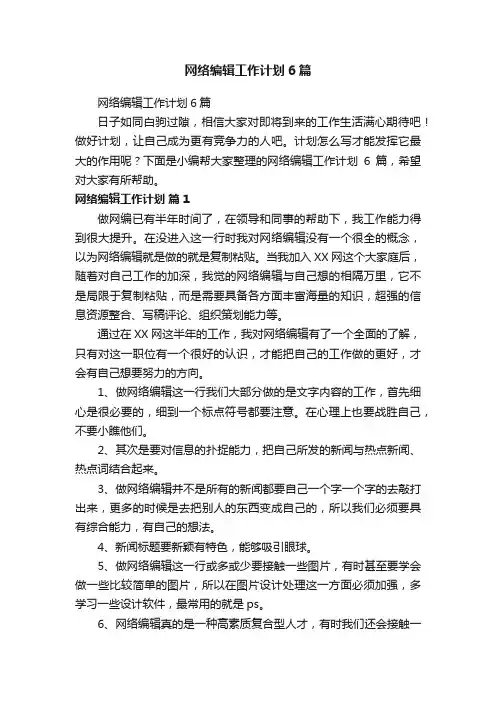 网络编辑工作计划 6 篇

网络编辑工作计划 6 篇

日子如同白驹过隙，相信大家对即将到来的工作生活满心期待吧！做好计划，让自己成为更有竞争力的人吧。计划怎么写才能发挥它最大的作用呢？下面是小编帮大家整理的网络编辑工作计划 6 篇，希望对大家有所帮助。

网络编辑工作计划 篇 1

做网编已有半年时间了，在领导和同事的帮助下，我工作能力得到很大提升。在没进入这一行时我对网络编辑没有一个很全的概念，以为网络编辑就是做的就是复制粘贴。当我加入 XX 网这个大家庭后，随着对自己工作的加深，我觉的网络编辑与自己想的相隔万里，它不是局限于复制粘贴，而是需要具备各方面丰富海量的知识，超强的信息资源整合、写稿评论、组织策划能力等。

通过在 XX 网这半年的工作，我对网络编辑有了一个全面的了解，只有对这一职位有一个很好的认识，才能把自己的工作做的更好，才会有自己想要努力的方向。

1、做网络编辑这一行我们大部分做的是文字内容的工作，首先细心是很必要的，细到一个标点符号都要注意。在心理上也要战胜自己，不要小瞧他们。

2、其次是要对信息的扑捉能力，把自己所发的新闻与热点新闻、热点词结合起来。

3、做网络编辑并不是所有的新闻都要自己一个字一个字的去敲打出来，更多的时候是去把别人的东西变成自己的，所以我们必须要具有综合能力，有自己的想法。

4、新闻标题要新颖有特色，能够吸引眼球。

5、做网络编辑这一行或多或少要接触一些图片，有时甚至要学会做一些比较简单的图片，所以在图片设计处理这一方面必须加强，多学习一些设计软件，最常用的就是 ps。

6、网络编辑真的是一种高素质复合型人才，有时我们还会接触一